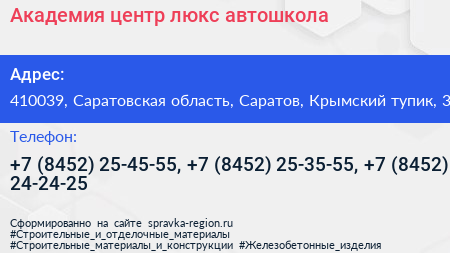 Академия центр люкс автошкола

Адрес:

410039, Саратовская область, Саратов, Крымский тупик, 3

Телефон:

+7 (8452) 25-45-55, +7 (8452) 25-35-55, +7 (8452) 24-24-25

Сформированно на сайте spravka-region.ru #Строительные_и_отделочные_материалы #Строительные_материалы_и_конструкции #Железобетонные_изделия